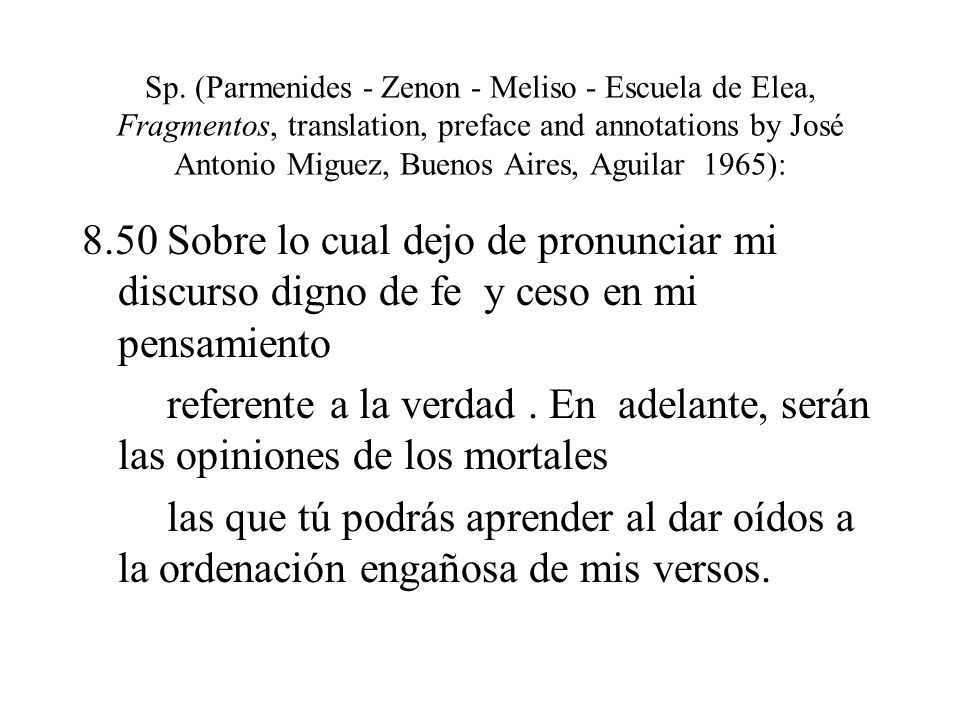 Sp. (Parmenides - Zenon - Meliso - Escuela de Elea, Fragmentos, translation, preface and annotations by José Antonio Miguez, Buenos Aires, Aguilar 1965):

8.50 Sobre lo cual dejo de pronunciar mi discurso digno de fe y ceso en mi pensamiento

referente a la verdad . En adelante, serán las opiniones de los mortales

las que tú podrás aprender al dar oídos a la ordenación engañosa de mis versos.